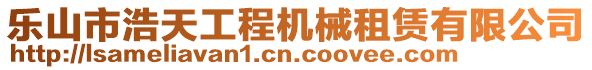 乐山市浩天工程机械租赁有限公司
http://lsameliavan1.cn.coovee.com